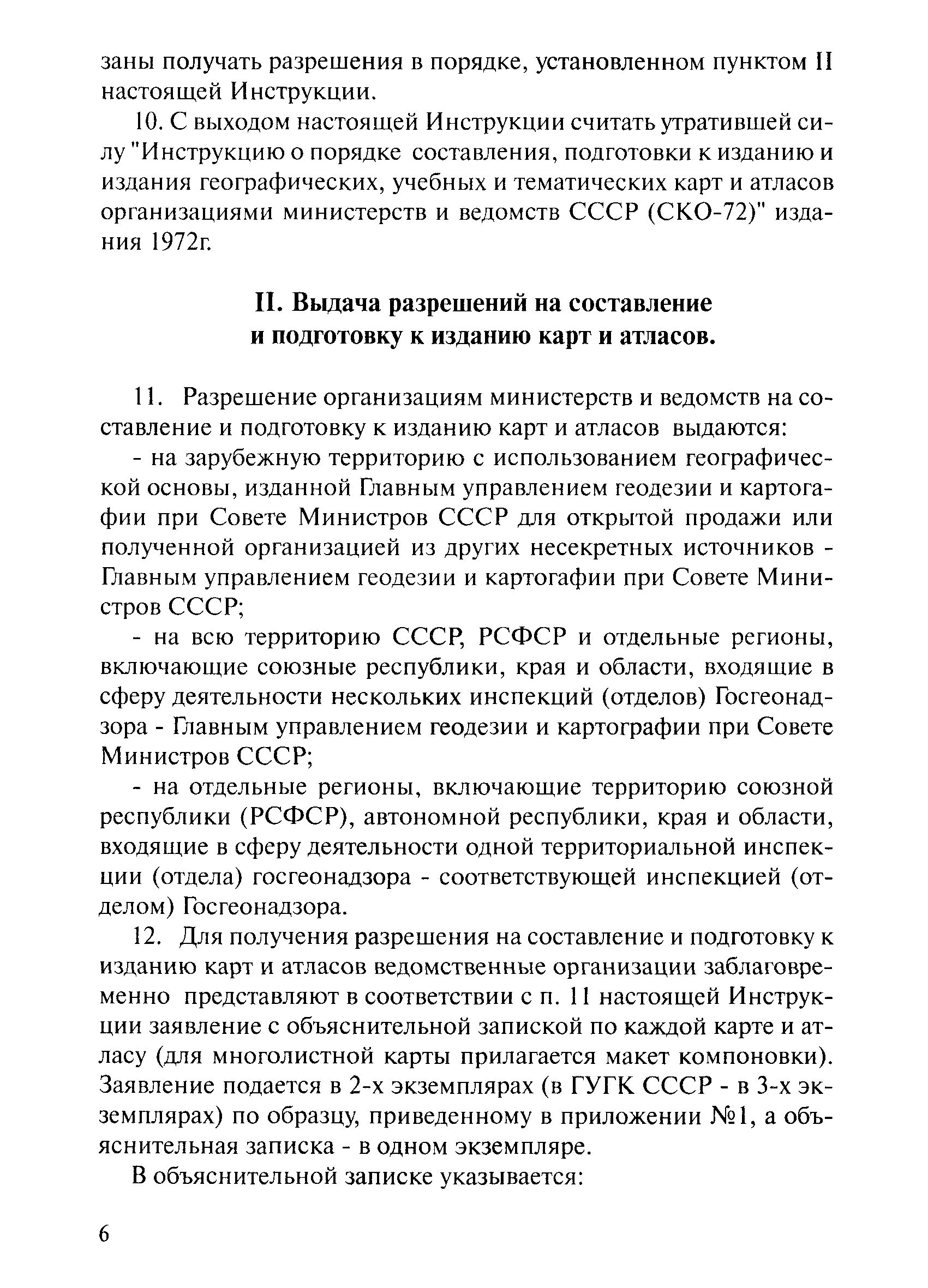 заны получать разрешения в порядке, установленном пунктом II настоящей Инструкции.

10. С выходом настоящей Инструкции считать утратившей силу "Инструкцию о порядке составления, подготовки к изданию и издания географических, учебных и тематических карт и атласов организациями министерств и ведомств СССР (СКО-72)" издания 1972г.

II. Выдача разрешений на составление и подготовку к изданию карт и атласов.

11. Разрешение организациям министерств и ведомств на составление и подготовку к изданию карт и атласов выдаются:

- на зарубежную территорию с использованием географической основы, изданной Главным управлением геодезии и картогафии при Совете Министров СССР для открытой продажи или полученной организацией из других несекретных источников - Главным управлением геодезии и картогафии при Совете Министров СССР;

- на всю территорию СССР, РСФСР и отдельные регионы, включающие союзные республики, края и области, входящие в сферу деятельности нескольких инспекций (отделов) Госгеонадзора - Главным управлением геодезии и картографии при Совете Министров СССР;

- на отдельные регионы, включающие территорию союзной республики (РСФСР), автономной республики, края и области, входящие в сферу деятельности одной территориальной инспекции (отдела) госгеонадзора - соответствующей инспекцией (отделом) Госгеонадзора.

12. Для получения разрешения на составление и подготовку к изданию карт и атласов ведомственные организации заблаговременно представляют в соответствии с п. 11 настоящей Инструкции заявление с объяснительной запиской по каждой карте и атласу (для многолистной карты прилагается макет компоновки). Заявление подается в 2-х экземплярах (в ГУГК СССР - в 3-х экземплярах) по образцу, приведенному в приложении №1, а объяснительная записка - в одном экземпляре.

В объяснительной записке указывается:

6